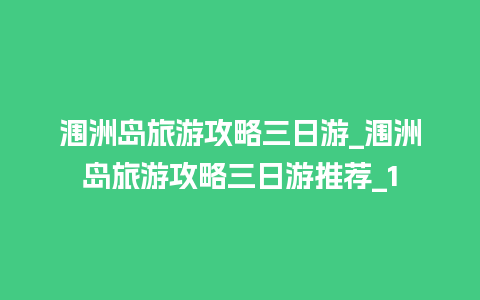 涠洲岛旅游攻略三日游_涠洲岛旅游攻略三日游推荐_1